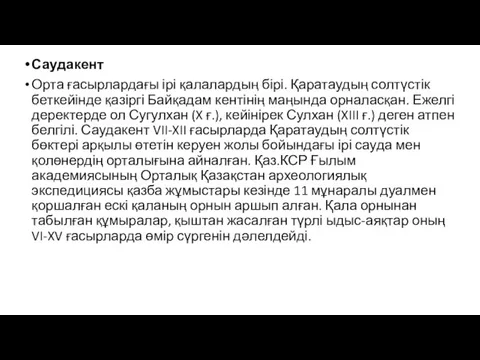 • Саудакент

• Орта ғасырлардағы ірі қалалардың бірі. Қаратаудың солтүстік беткейінде қазіргі Байқадам кентінің маңында орналасқан. Ежелгі деректерде ол Сугулхан (X ғ.), кейінірек Сулхан (XIII ғ.) деген атпен белгілі. Саудакент VII-XII ғасырларда Қаратаудың солтүстік бөктері арқылы өтетін керуен жолы бойындағы ірі сауда мен қолөнердің орталығына айналған. Қаз.КСР Ғылым академиясының Орталық Қазақстан археологиялық экспедициясы қазба жұмыстары кезінде 11 мұнаралы дуалмен қоршалған ескі қаланың орнын аршып алған. Қала орнынан табылған құмыралар, қыштан жасалған түрлі ыдыс-аяқтар оның VI-XV ғасырларда өмір сүргенін дәлелдейді.